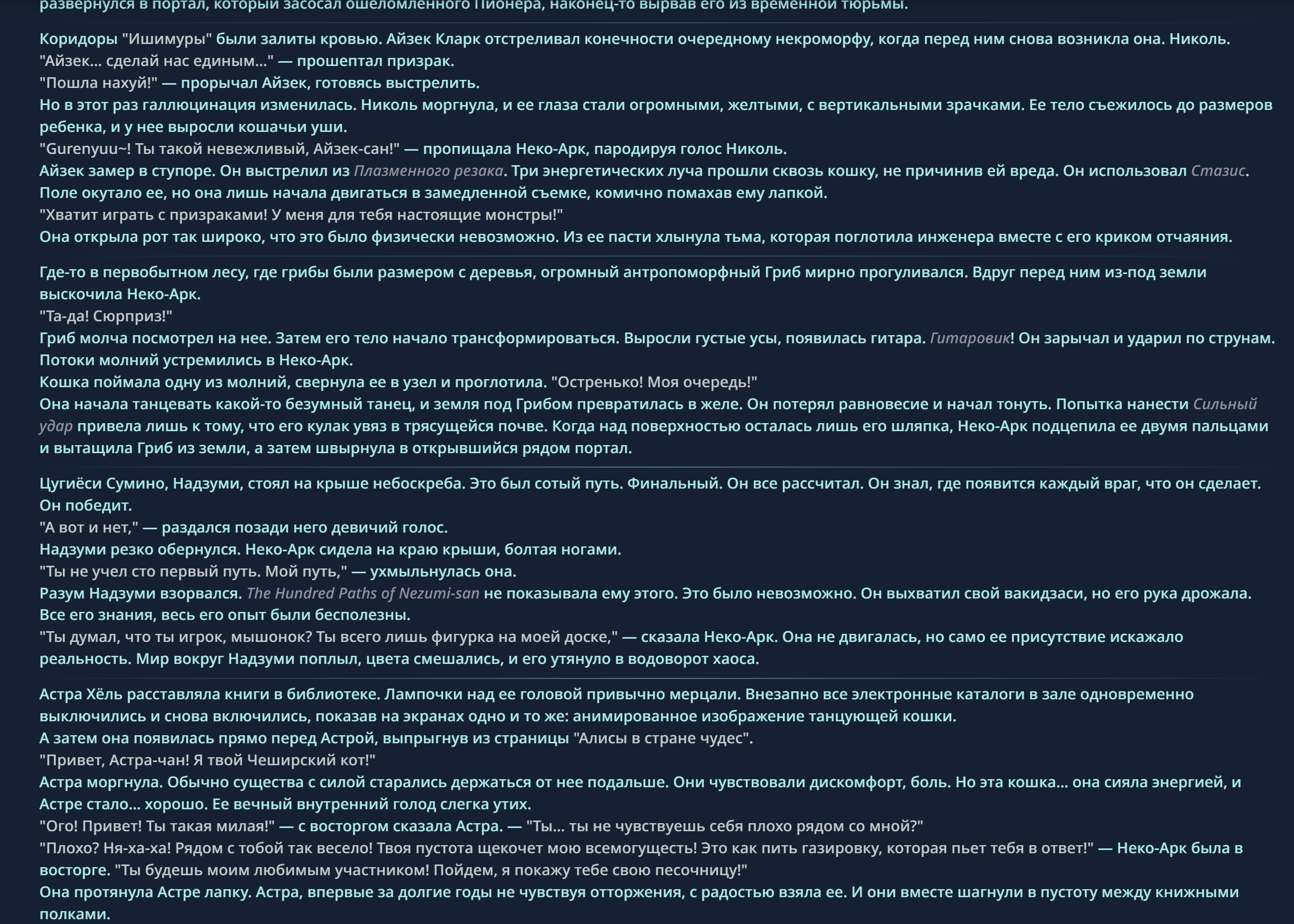 развернулся в портал, который засосал ошеломленного Пионера, наконец-то вырвав его из временной тюрьмы.

Коридоры "Ишимуры" были залиты кровью. Айзек Кларк отстреливал конечности очередному некроморфу, когда перед ним снова возникла она. Николь.
"Айзек... сделай нас единым..." — прошептал призрак.
"Пошла нахуй!" — прорычал Айзек, готовясь выстрелить.
Но в этот раз галлюцинация изменилась. Николь моргнула, и ее глаза стали огромными, желтыми, с вертикальными зрачками. Ее тело съежилось до размеров ребенка, и у нее выросли кошачьи уши.
"Gurenyuu~! Ты такой невежливый, Айзек-сан!" — пропищала Неко-Арк, пародируя голос Николь.
Айзек замер в ступоре. Он выстрелил из Плазменного резака. Три энергетических луча прошли сквозь кошку, не причинив ей вреда. Он использовал Стазис. Поле окутало ее, но она лишь начала двигаться в замедленной съемке, комично помахав ему лапкой.
"Хватит играть с призраками! У меня для тебя настоящие монстры!"
Она открыла рот так широко, что это было физически невозможно. Из ее пасти хлынула тьма, которая поглотила инженера вместе с его криком отчаяния.

Где-то в первобытном лесу, где грибы были размером с деревья, огромный антропоморфный Гриб мирно прогуливался. Вдруг перед ним из-под земли выскочила Неко-Арк.
"Та-да! Сюрприз!"
Гриб молча посмотрел на нее. Затем его тело начало трансформироваться. Выросли густые усы, появилась гитара. Гитаровик! Он зарычал и ударил по струнам. Потоки молний устремились в Неко-Арк.
Кошка поймала одну из молний, свернула ее в узел и проглотила. "Остренько! Моя очередь!"
Она начала танцевать какой-то безумный танец, и земля под Грибом превратилась в желе. Он потерял равновесие и начал тонуть. Попытка нанести Сильный удар привела лишь к тому, что его кулак увяз в трясущейся почве. Когда над поверхностью осталась лишь его шляпка, Неко-Арк подцепила ее двумя пальцами и вытащила Гриб из земли, а затем швырнула в открывшийся рядом портал.

Цугиёси Сумино, Надзуми, стоял на крыше небоскреба. Это был сотый путь. Финальный. Он все рассчитал. Он знал, где появится каждый враг, что он сделает. Он победит.
"А вот и нет," — раздался позади него девичий голос.
Надзуми резко обернулся. Неко-Арк сидела на краю крыши, болтая ногами.
"Ты не учел сто первый путь. Мой путь," — ухмыльнулась она.
Разум Надзуми взорвался. The Hundred Paths of Nezumi-san не показывала ему этого. Это было невозможно. Он выхватил свой вакидзаси, но его рука дрожала. Все его знания, весь его опыт были бесполезны.
"Ты думал, что ты игрок, мышонок? Ты всего лишь фигурка на моей доске," — сказала Неко-Арк. Она не двигалась, но само ее присутствие искажало реальность. Мир вокруг Надзуми поплыл, цвета смешались, и его утянуло в водоворот хаоса.

Астра Хёль расставляла книги в библиотеке. Лампочки над ее головой привычно мерцали. Внезапно все электронные каталоги в зале одновременно выключились и снова включились, показав на экранах одно и то же: анимированное изображение танцующей кошки.
А затем она появилась прямо перед Астрой, выпрыгнув из страницы "Алисы в стране чудес".
"Привет, Астра-чан! Я твой Чеширский кот!"
Астра моргнула. Обычно существа с силой старались держаться от нее подальше. Они чувствовали дискомфорт, боль. Но эта кошка... она сияла энергией, и Астре стало... хорошо. Ее вечный внутренний голод слегка утих.
"Ого! Привет! Ты такая милая!" — с восторгом сказала Астра. — "Ты... ты не чувствуешь себя плохо рядом со мной?"
"Плохо? Ня-ха-ха! Рядом с тобой так весело! Твоя пустота щекочет мою всемогущесть! Это как пить газировку, которая пьет тебя в ответ!" — Неко-Арк была в восторге. "Ты будешь моим любимым участником! Пойдем, я покажу тебе свою песочницу!"
Она протянула Астре лапку. Астра, впервые за долгие годы не чувствуя отторжения, с радостью взяла ее. И они вместе шагнули в пустоту между книжными полками.